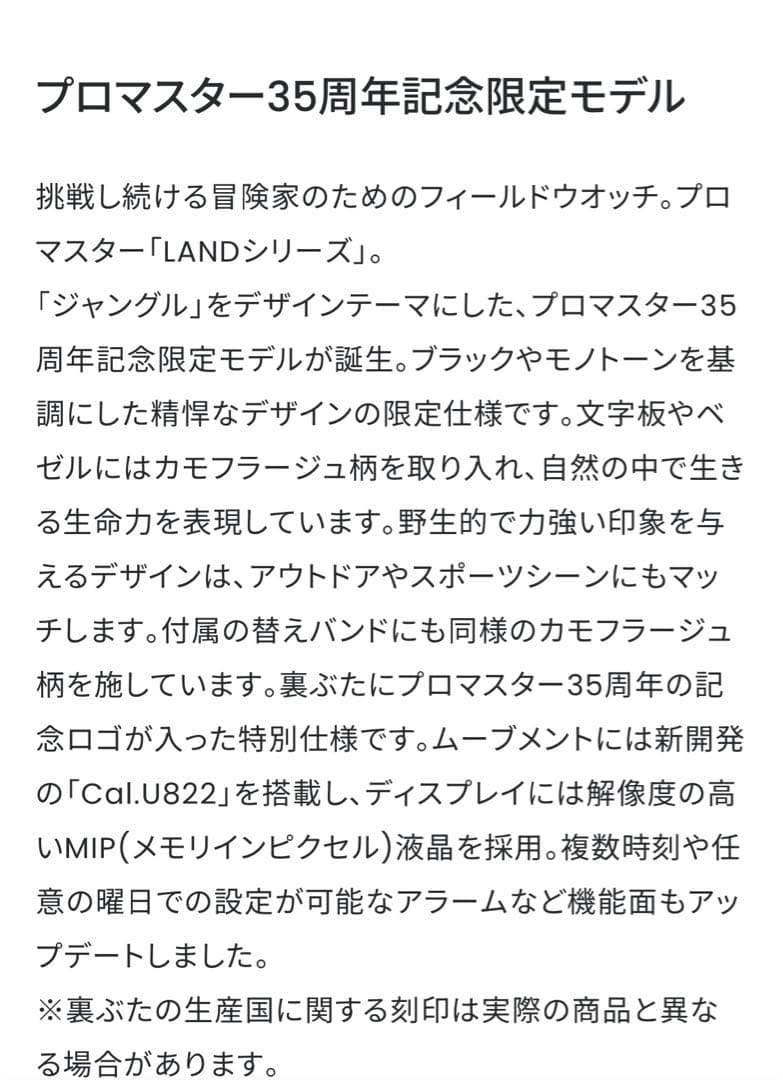 プロマスター35周年記念限定モデル

挑戦し続ける冒険家のためのフィールドウオッチ。プロマスター「LANDシリーズ」。
「ジャングル」をデザインテーマにした、プロマスター35周年記念限定モデルが誕生。ブラックやモノトーンを基調にした精悍なデザインの限定仕様です。文字板やベゼルにはカモフラージュ柄を取り入れ、自然の中で生きる生命力を表現しています。野生的で力強い印象を与えるデザインは、アウトドアやスポーツシーンにもマッチします。付属の替えバンドにも同様のカモフラージュ柄を施しています。裏ぶたにプロマスター35周年の記念ロゴが入った特別仕様です。ムーブメントには新開発の「Cal.U822」を搭載し、ディスプレイには解像度の高いMIP(メモリインピクセル)液晶を採用。複数時刻や任意の曜日での設定が可能なアラームなど機能面もアップデートしました。
※裏ぶたの生産国に関する刻印は実際の商品と異なる場合があります。